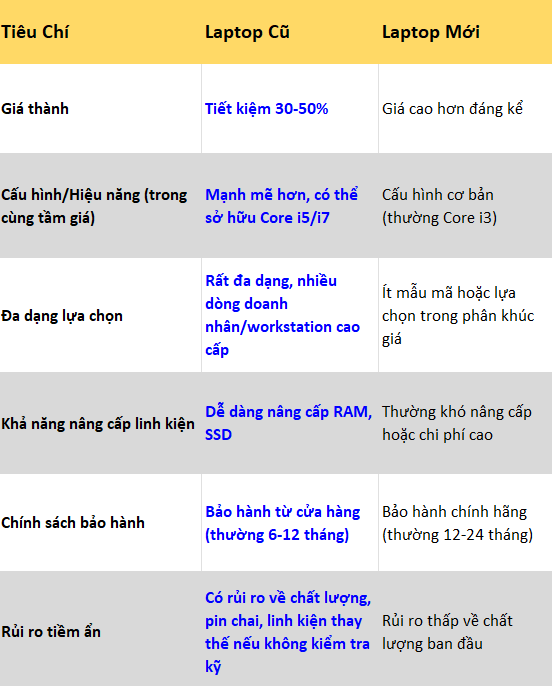 | Tiêu Chí | Laptop Cũ | Laptop Mới |
|---|---|---|
| Giá thành | Tiết kiệm 30-50% | Giá cao hơn đáng kể |
| Cấu hình/Hiệu năng (trong cùng tầm giá) | Mạnh mẽ hơn, có thể sở hữu Core i5/i7 | Cấu hình cơ bản (thường Core i3) |
| Đa dạng lựa chọn | Rất đa dạng, nhiều dòng doanh nhân/workstation cao cấp | Ít mẫu mã hoặc lựa chọn trong phân khúc giá |
| Khả năng nâng cấp linh kiện | Dễ dàng nâng cấp RAM, SSD | Thường khó nâng cấp hoặc chi phí cao |
| Chính sách bảo hành | Bảo hành từ cửa hàng (thường 6-12 tháng) | Bảo hành chính hãng (thường 12-24 tháng) |
| Rủi ro tiềm ẩn | Có rủi ro về chất lượng, pin chai, linh kiện thay thế nếu không kiểm tra kỹ | Rủi ro thấp về chất lượng ban đầu |